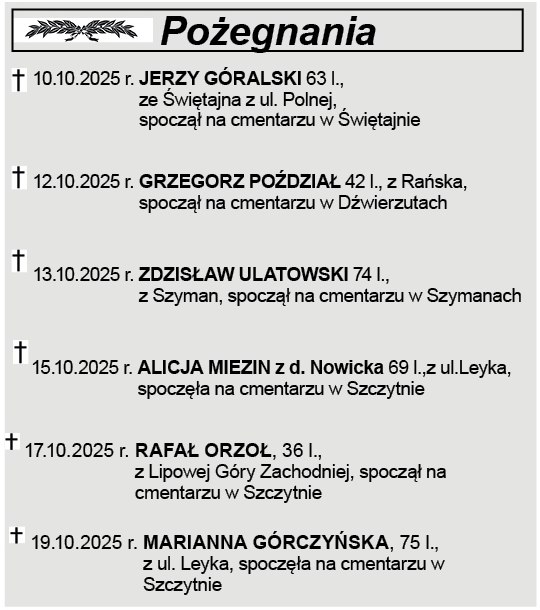 Pożegnania

† 10.10.2025 r. JERZY GÓRALSKI 63 l., ze Świętajna z ul. Polnej, spoczął na cmentarzu w Świętajnie

† 12.10.2025 r. GRZEGORZ POŹDZIAŁ 42 l., z Rańska, spoczął na cmentarzu w Dźwierzutach

† 13.10.2025 r. ZDZISŁAW ULATOWSKI 74 l., z Szyman, spoczął na cmentarzu w Szymanach

† 15.10.2025 r. ALICJA MIEZIN z d. Nowicka 69 l.,z ul.Leyka, spoczęła na cmentarzu w Szczytnie

† 17.10.2025 r. RAFAŁ ORZOŁ, 36 l., z Lipowej Góry Zachodniej, spoczął na cmentarzu w Szczytnie

† 19.10.2025 r. MARIANNA GÓRCZYŃSKA, 75 l., z ul. Leyka, spoczęła na cmentarzu w Szczytnie